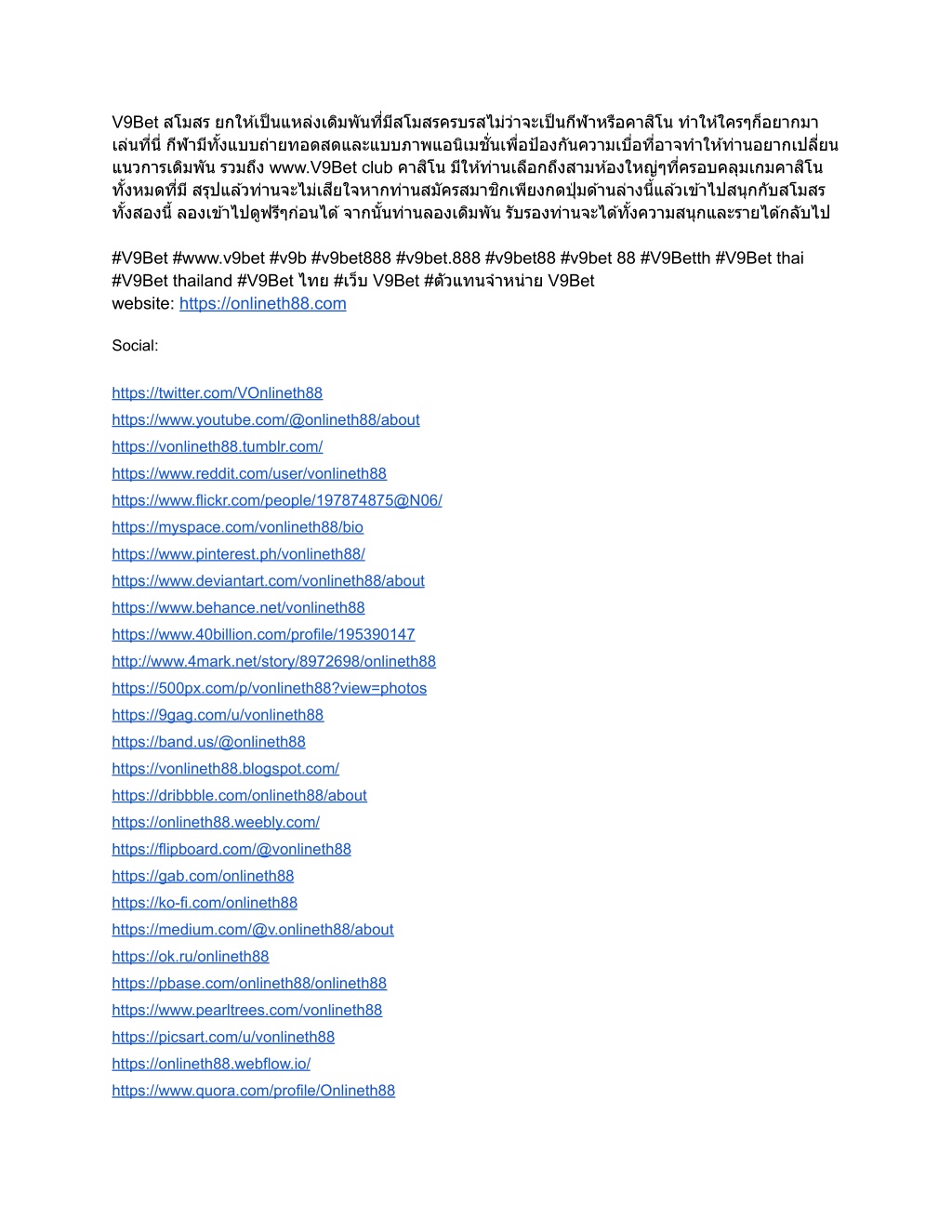 V9Bet สโมสร ยกให้เป็นแหล่งเดิมพันที่มีสโมสรครบรสไม่ว่าจะเป็นกีฬาหรือคาสิโน ทำให้ใครๆก็อยากมาเล่นที่นี่ กีฬามีทั้งแบบถ่ายทอดสดและแบบภาพแอนิเมชั่นเพื่อป้องกันความเบื่อที่อาจทำให้ท่านอยากเปลี่ยนแนวการเดิมพัน รวมถึง www.V9Bet club คาสิโน มีให้ท่านเลือกถึงสามห้องใหญ่ๆที่ครอบคลุมเกมคาสิโนทั้งหมดที่มี สรุปแล้วท่านจะไม่เสียใจหากท่านสมัครสมาชิกเพียงกดปุ่มด้านล่างนี้แล้วเข้าไปสนุกกับสโมสรทั้งสองนี้ ลองเข้าไปดูฟรีๆก่อนได้ จากนั้นท่านลองเดิมพัน รับรองท่านจะได้ทั้งความสนุกและรายได้กลับไป

#V9Bet #www.v9bet #v9b #v9bet888 #v9bet.888 #v9bet88 #v9bet 88 #V9Betth #V9Bet thai #V9Bet thailand #V9Bet ไทย #เว็บ V9Bet #ตัวแทนจำหน่าย V9Bet
website: https://onlineth88.com

Social:

https://twitter.com/VOnlineth88
https://www.youtube.com/@onlineth88/about
https://vonlineth88.tumblr.com/
https://www.reddit.com/user/vonlineth88
https://www.flickr.com/people/197874875@N06/
https://myspace.com/vonlineth88/bio
https://www.pinterest.ph/vonlineth88/
https://www.deviantart.com/vonlineth88/about
https://www.behance.net/vonlineth88
https://www.40billion.com/profile/195390147
http://www.4mark.net/story/8972698/onlineth88
https://500px.com/p/vonlineth88?view=photos
https://9gag.com/u/vonlineth88
https://band.us/@onlineth88
https://vonlineth88.blogspot.com/
https://dribbble.com/onlineth88/about
https://onlineth88.weebly.com/
https://flipboard.com/@vonlineth88
https://gab.com/onlineth88
https://ko-fi.com/onlineth88
https://medium.com/@v.onlineth88/about
https://ok.ru/onlineth88
https://pbase.com/onlineth88/onlineth88
https://www.pearltrees.com/vonlineth88
https://picsart.com/u/vonlineth88
https://onlineth88.webflow.io/
https://www.quora.com/profile/Onlineth88